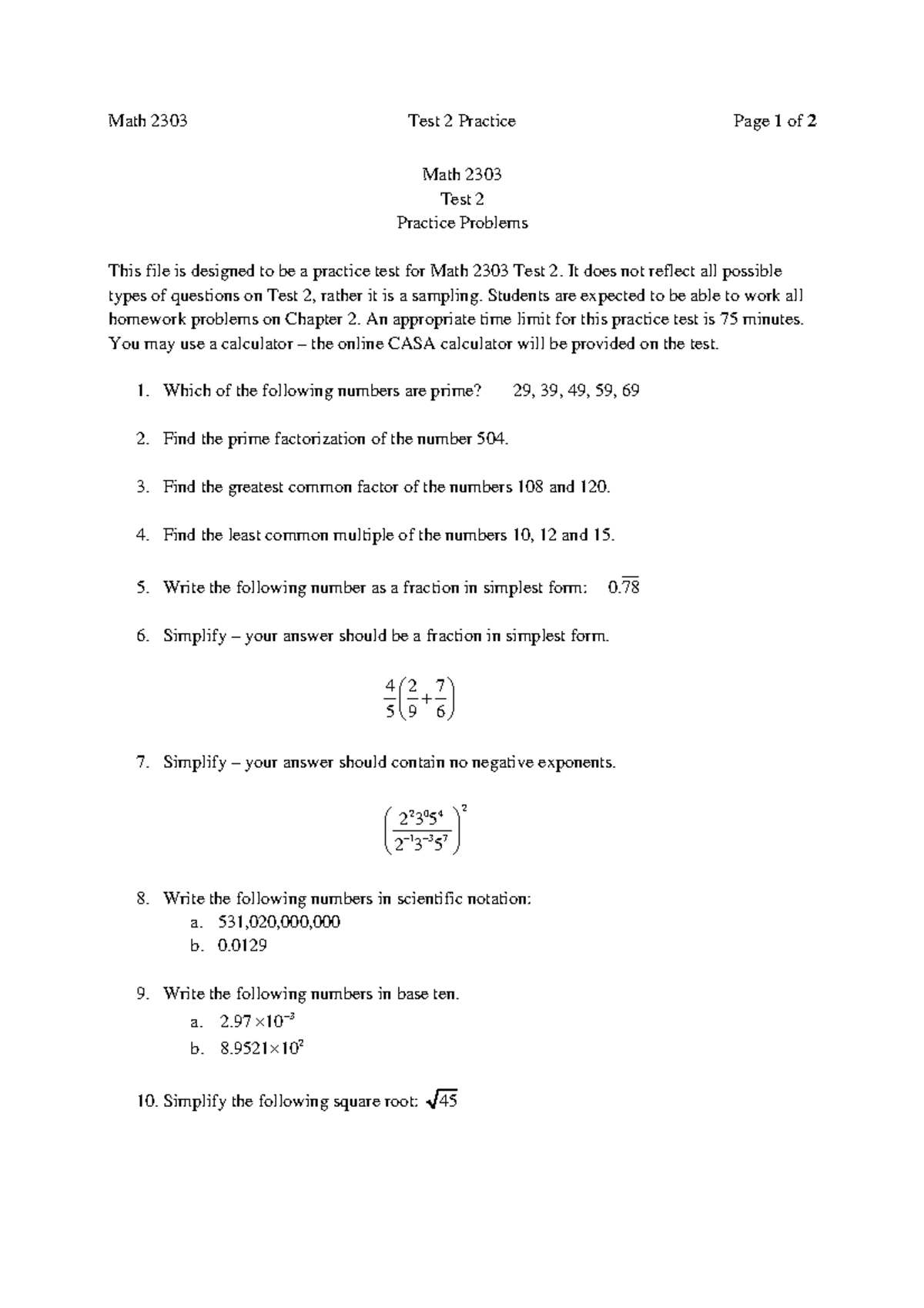 Math 2303 Test 2 Practice Page 1 of 2

Math 2303
Test 2
Practice Problems

This file is designed to be a practice test for Math 2303 Test 2. It does not reflect all possible types of questions on Test 2, rather it is a sampling. Students are expected to be able to work all homework problems on Chapter 2. An appropriate time limit for this practice test is 75 minutes. You may use a calculator – the online CASA calculator will be provided on the test.

1. Which of the following numbers are prime? 29, 39, 49, 59, 69

2. Find the prime factorization of the number 504.

3. Find the greatest common factor of the numbers 108 and 120.

4. Find the least common multiple of the numbers 10, 12 and 15.

5. Write the following number as a fraction in simplest form: $0.\overline{78}$

6. Simplify – your answer should be a fraction in simplest form.

$\frac{4}{5}\left(\frac{2}{9}+\frac{7}{6}\right)$

7. Simplify – your answer should contain no negative exponents.

$\left(\frac{2^2 3^0 5^4}{2^{-1} 3^{-3} 5^7}\right)^2$

8. Write the following numbers in scientific notation:
a. 531,020,000,000
b. 0.0129

9. Write the following numbers in base ten.
a. $2.97 \times 10^{-3}$
b. $8.9521 \times 10^{2}$

10. Simplify the following square root: $\sqrt{45}$